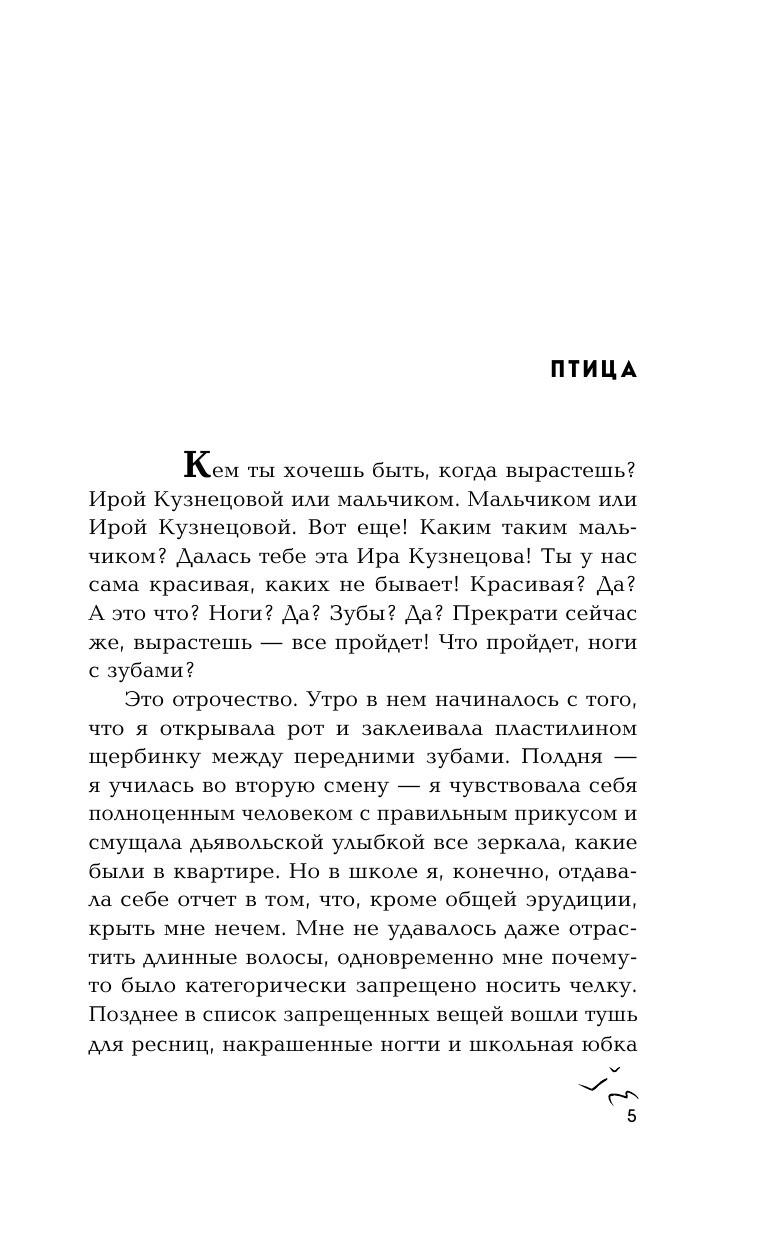 ПТИЦА

Кем ты хочешь быть, когда вырастешь? Ирой Кузнецовой или мальчиком. Мальчиком или Ирой Кузнецовой. Вот еще! Каким таким мальчиком? Далась тебе эта Ира Кузнецова! Ты у нас сама красивая, каких не бывает! Красивая? Да? А это что? Ноги? Да? Зубы? Да? Прекрати сейчас же, вырастешь — все пройдет! Что пройдет, ноги с зубами?

Это отрочество. Утро в нем начиналось с того, что я открывала рот и заклеивала пластилином щербинку между передними зубами. Полдня — я училась во вторую смену — я чувствовала себя полноценным человеком с правильным прикусом и смущала дьявольской улыбкой все зеркала, какие были в квартире. Но в школе я, конечно, отдавала себе отчет в том, что, кроме общей эрудиции, крыть мне нечем. Мне не удавалось даже отрастить длинные волосы, одновременно мне почему-то было категорически запрещено носить челку. Позднее в список запрещенных вещей вошли тушь для ресниц, накрашенные ногти и школьная юбка

5